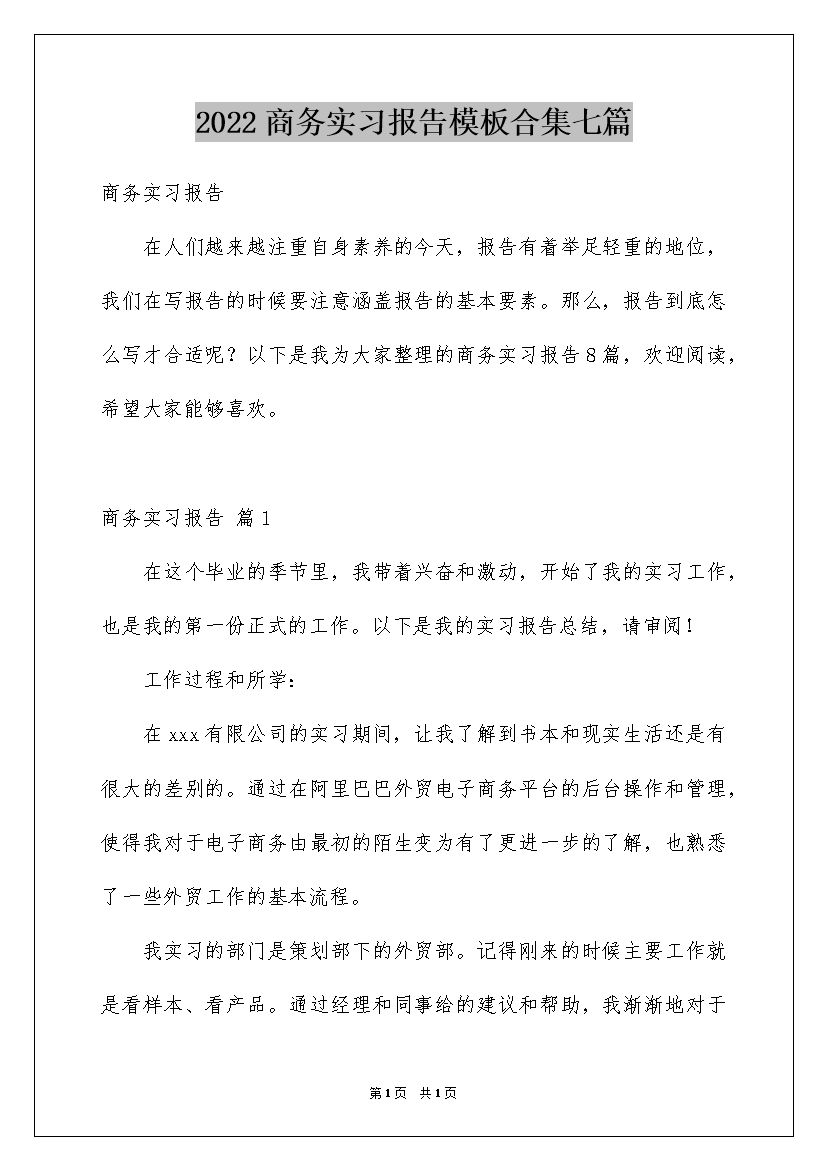 2022商务实习报告模板合集七篇

商务实习报告

在人们越来越注重自身素养的今天，报告有着举足轻重的地位，我们在写报告的时候要注意涵盖报告的基本要素。那么，报告到底怎么写才合适呢？以下是我为大家整理的商务实习报告8篇，欢迎阅读，希望大家能够喜欢。

商务实习报告 篇1

在这个毕业的季节里，我带着兴奋和激动，开始了我的实习工作，也是我的第一份正式的工作。以下是我的实习报告总结，请审阅！

工作过程和所学：

在xxx有限公司的实习期间，让我了解到书本和现实生活还是有很大的差别的。通过在阿里巴巴外贸电子商务平台的后台操作和管理，使得我对于电子商务由最初的陌生变为有了更进一步的了解，也熟悉了一些外贸工作的基本流程。

我实习的部门是策划部下的外贸部。记得刚来的时候主要工作就是看样本、看产品。通过经理和同事给的建议和帮助，我渐渐地对于

第1页 共1页